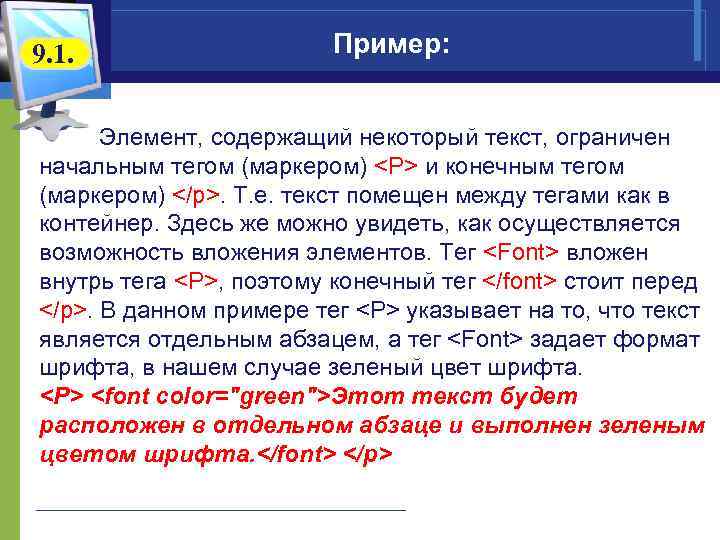 9.1.

Пример:

Элемент, содержащий некоторый текст, ограничен начальным тегом (маркером) <P> и конечным тегом (маркером) </p>. Т.е. текст помещен между тегами как в контейнер. Здесь же можно увидеть, как осуществляется возможность вложения элементов. Тег <Font> вложен внутрь тега <P>, поэтому конечный тег </font> стоит перед </p>. В данном примере тег <P> указывает на то, что текст является отдельным абзацем, а тег <Font> задает формат шрифта, в нашем случае зеленый цвет шрифта.
<P> <font color="green">Этот текст будет расположен в отдельном абзаце и выполнен зеленым цветом шрифта.</font> </p>